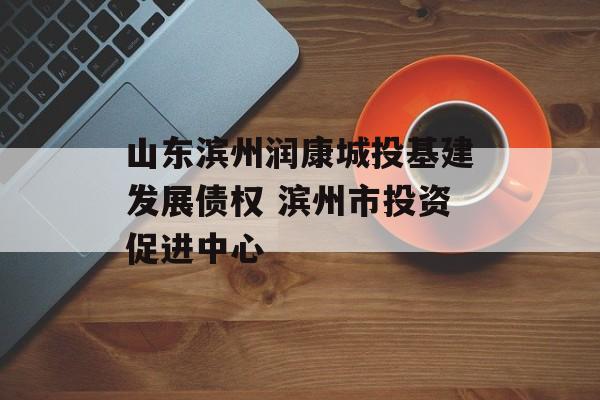 山东滨州润康城投基建发展债权 滨州市投资促进中心